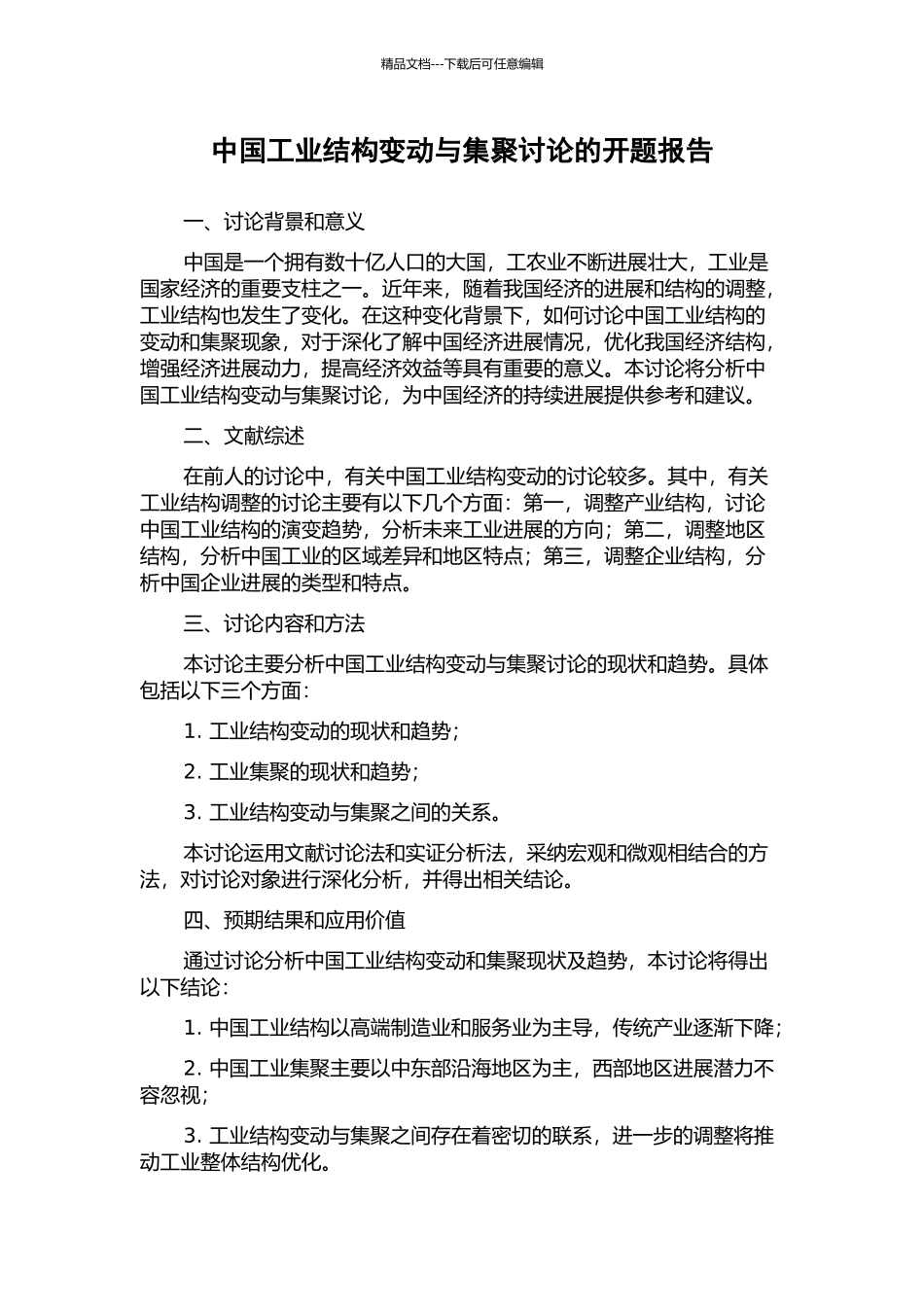 精品文档---下载后可任意编辑

中国工业结构变动与集聚讨论的开题报告

一、讨论背景和意义

中国是一个拥有数十亿人口的大国，工农业不断进展壮大，工业是国家经济的重要支柱之一。近年来，随着我国经济的进展和结构的调整，工业结构也发生了变化。在这种变化背景下，如何讨论中国工业结构的变动和集聚现象，对于深化了解中国经济进展情况，优化我国经济结构，增强经济进展动力，提高经济效益等具有重要的意义。本讨论将分析中国工业结构变动与集聚讨论，为中国经济的持续进展提供参考和建议。

二、文献综述

在前人的讨论中，有关中国工业结构变动的讨论较多。其中，有关工业结构调整的讨论主要有以下几个方面：第一，调整产业结构，讨论中国工业结构的演变趋势，分析未来工业进展的方向；第二，调整地区结构，分析中国工业的区域差异和地区特点；第三，调整企业结构，分析中国企业进展的类型和特点。

三、讨论内容和方法

本讨论主要分析中国工业结构变动与集聚讨论的现状和趋势。具体包括以下三个方面：

1.工业结构变动的现状和趋势；

2.工业集聚的现状和趋势；

3.工业结构变动与集聚之间的关系。

本讨论运用文献讨论法和实证分析法，采纳宏观和微观相结合的方法，对讨论对象进行深化分析，并得出相关结论。

四、预期结果和应用价值

通过讨论分析中国工业结构变动和集聚现状及趋势，本讨论将得出以下结论：

1.中国工业结构以高端制造业和服务业为主导，传统产业逐渐下降；

2.中国工业集聚主要以中东部沿海地区为主，西部地区进展潜力不容忽视；

3.工业结构变动与集聚之间存在着密切的联系，进一步的调整将推动工业整体结构优化。